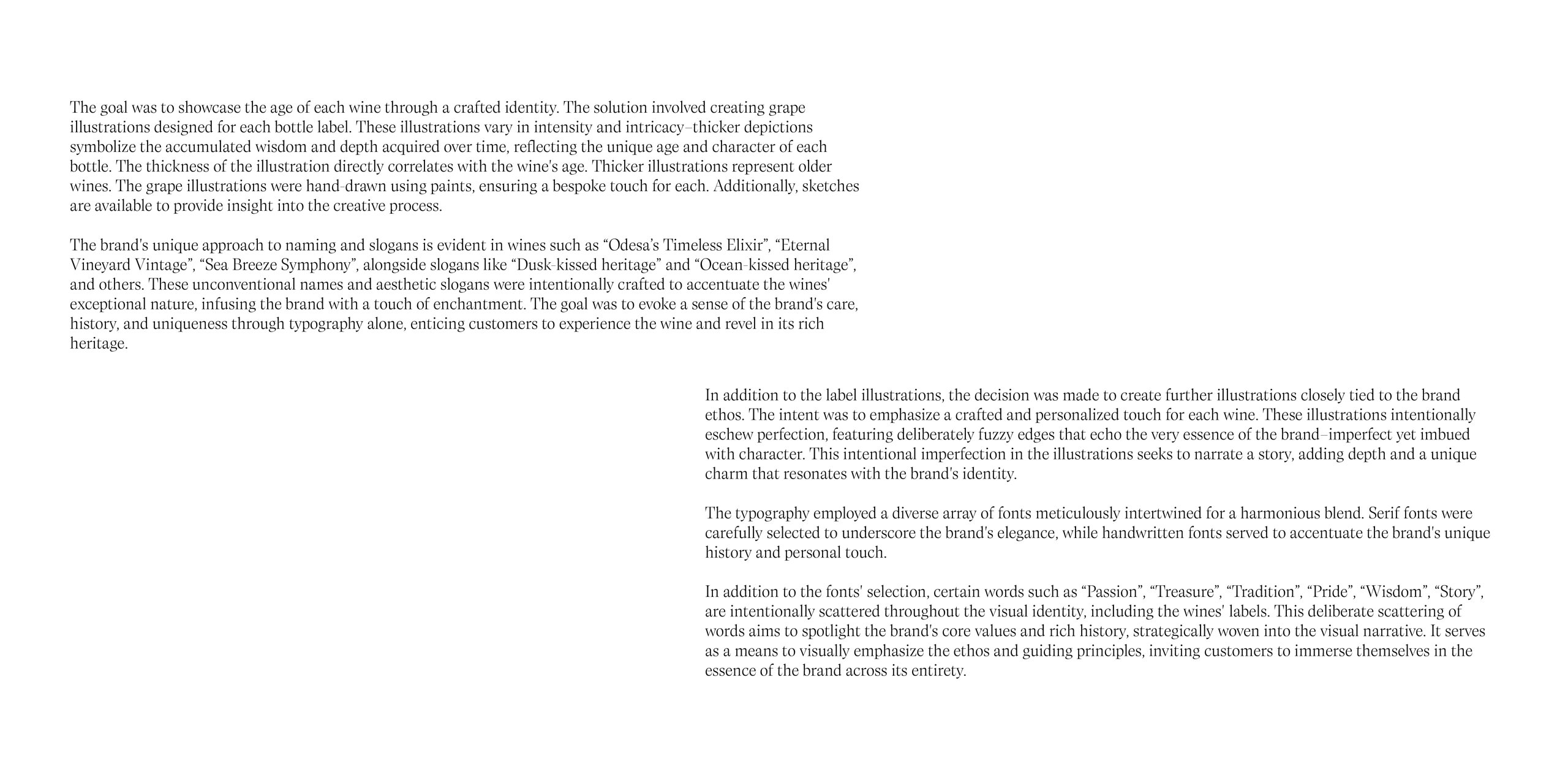 The goal was to showcase the age of each wine through a crafted identity. The solution involved creating grape illustrations designed for each bottle label. These illustrations vary in intensity and intricacy–thicker depictions symbolize the accumulated wisdom and depth acquired over time, reflecting the unique age and character of each bottle. The thickness of the illustration directly correlates with the wine's age. Thicker illustrations represent older wines. The grape illustrations were hand-drawn using paints, ensuring a bespoke touch for each. Additionally, sketches are available to provide insight into the creative process.

The brand's unique approach to naming and slogans is evident in wines such as “Odesa’s Timeless Elixir”, “Eternal Vineyard Vintage”, “Sea Breeze Symphony”, alongside slogans like “Dusk-kissed heritage” and “Ocean-kissed heritage”, and others. These unconventional names and aesthetic slogans were intentionally crafted to accentuate the wines' exceptional nature, infusing the brand with a touch of enchantment. The goal was to evoke a sense of the brand's care, history, and uniqueness through typography alone, enticing customers to experience the wine and revel in its rich heritage.

In addition to the label illustrations, the decision was made to create further illustrations closely tied to the brand ethos. The intent was to emphasize a crafted and personalized touch for each wine. These illustrations intentionally eschew perfection, featuring deliberately fuzzy edges that echo the very essence of the brand–imperfect yet imbued with character. This intentional imperfection in the illustrations seeks to narrate a story, adding depth and a unique charm that resonates with the brand's identity.

The typography employed a diverse array of fonts meticulously intertwined for a harmonious blend. Serif fonts were carefully selected to underscore the brand's elegance, while handwritten fonts served to accentuate the brand's unique history and personal touch.

In addition to the fonts' selection, certain words such as “Passion”, “Treasure”, “Tradition”, “Pride”, “Wisdom”, “Story”, are intentionally scattered throughout the visual identity, including the wines' labels. This deliberate scattering of words aims to spotlight the brand's core values and rich history, strategically woven into the visual narrative. It serves as a means to visually emphasize the ethos and guiding principles, inviting customers to immerse themselves in the essence of the brand across its entirety.